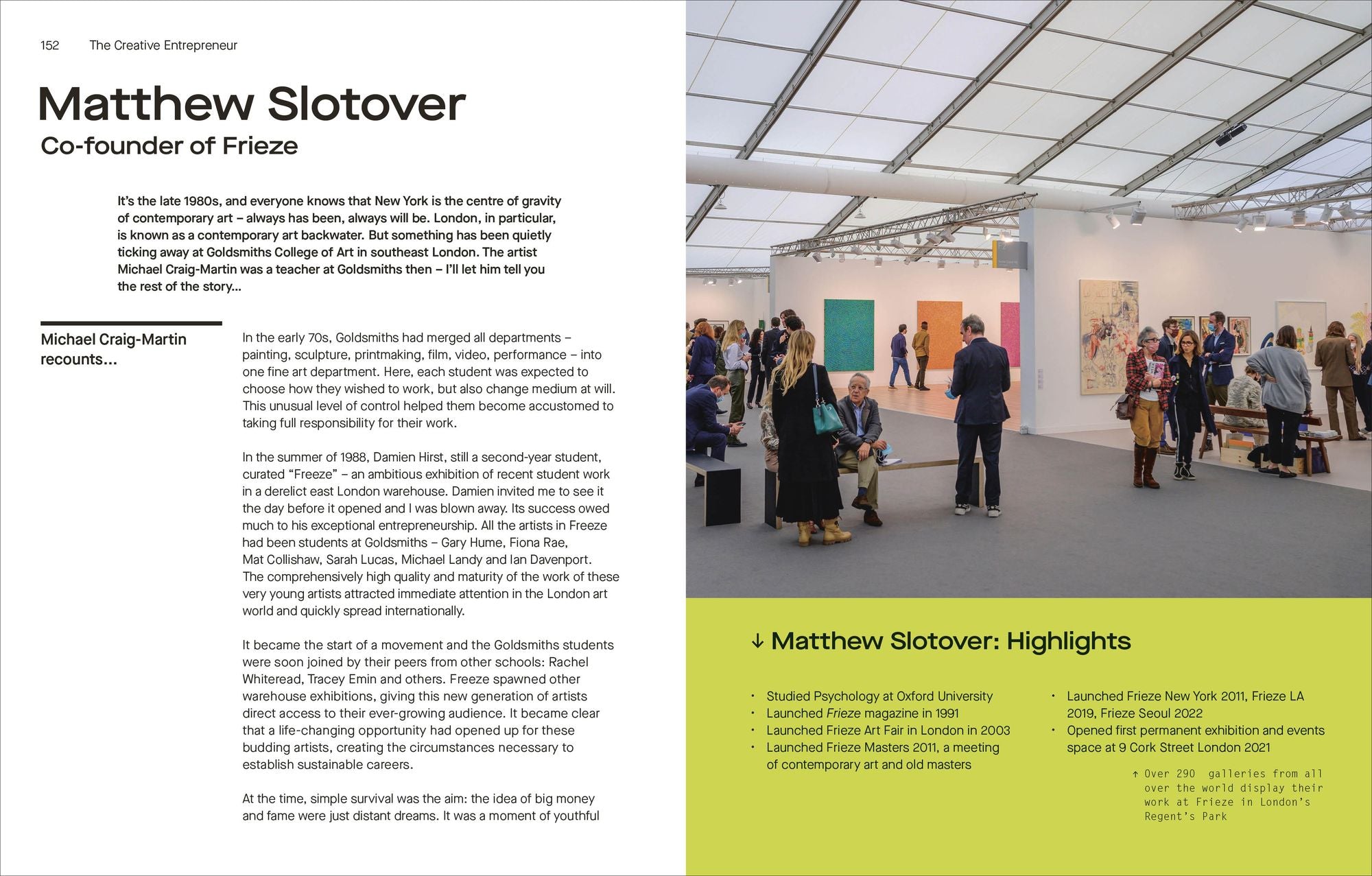 152 The Creative Entrepreneur

Matthew Slotover
Co-founder of Frieze

It's the late 1980s, and everyone knows that New York is the centre of gravity of contemporary art – always has been, always will be. London, in particular, is known as a contemporary art backwater. But something has been quietly ticking away at Goldsmiths College of Art in southeast London. The artist Michael Craig-Martin was a teacher at Goldsmiths then – I'll let him tell you the rest of the story...

Michael Craig-Martin recounts...

In the early 70s, Goldsmiths had merged all departments – painting, sculpture, printmaking, film, video, performance – into one fine art department. Here, each student was expected to choose how they wished to work, but also change medium at will. This unusual level of control helped them become accustomed to taking full responsibility for their work.

In the summer of 1988, Damien Hirst, still a second-year student, curated "Freeze" – an ambitious exhibition of recent student work in a derelict east London warehouse. Damien invited me to see it the day before it opened and I was blown away. Its success owed much to his exceptional entrepreneurship. All the artists in Freeze had been students at Goldsmiths – Gary Hume, Fiona Rae, Mat Collishaw, Sarah Lucas, Michael Landy and Ian Davenport. The comprehensively high quality and maturity of the work of these very young artists attracted immediate attention in the London art world and quickly spread internationally.

It became the start of a movement and the Goldsmiths students were soon joined by their peers from other schools: Rachel Whiteread, Tracey Emin and others. Freeze spawned other warehouse exhibitions, giving this new generation of artists direct access to their ever-growing audience. It became clear that a life-changing opportunity had opened up for these budding artists, creating the circumstances necessary to establish sustainable careers.

At the time, simple survival was the aim: the idea of big money and fame were just distant dreams. It was a moment of youthful

↓ Matthew Slotover: Highlights

• Studied Psychology at Oxford University
• Launched Frieze magazine in 1991
• Launched Frieze Art Fair in London in 2003
• Launched Frieze Masters 2011, a meeting of contemporary art and old masters

• Launched Frieze New York 2011, Frieze LA 2019, Frieze Seoul 2022
• Opened first permanent exhibition and events space at 9 Cork Street London 2021

↑ Over 290 galleries from all over the world display their work at Frieze in London's Regent's Park